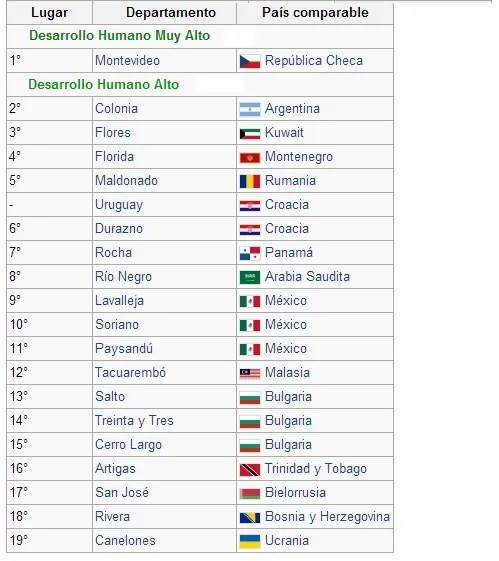 | Lugar | Departamento | País comparable |
|---|---|---|
| Desarrollo Humano Muy Alto | | |
| 1° | Montevideo | República Checa |
| Desarrollo Humano Alto | | |
| 2° | Colonia | Argentina |
| 3° | Flores | Kuwait |
| 4° | Florida | Montenegro |
| 5° | Maldonado | Rumania |
| - | Uruguay | Croacia |
| 6° | Durazno | Croacia |
| 7° | Rocha | Panamá |
| 8° | Río Negro | Arabia Saudita |
| 9° | Lavalleja | México |
| 10° | Soriano | México |
| 11° | Paysandú | México |
| 12° | Tacuarembó | Malasia |
| 13° | Salto | Bulgaria |
| 14° | Treinta y Tres | Bulgaria |
| 15° | Cerro Largo | Bulgaria |
| 16° | Artigas | Trinidad y Tobago |
| 17° | San José | Bielorrusia |
| 18° | Rivera | Bosnia y Herzegovina |
| 19° | Canelones | Ucrania |